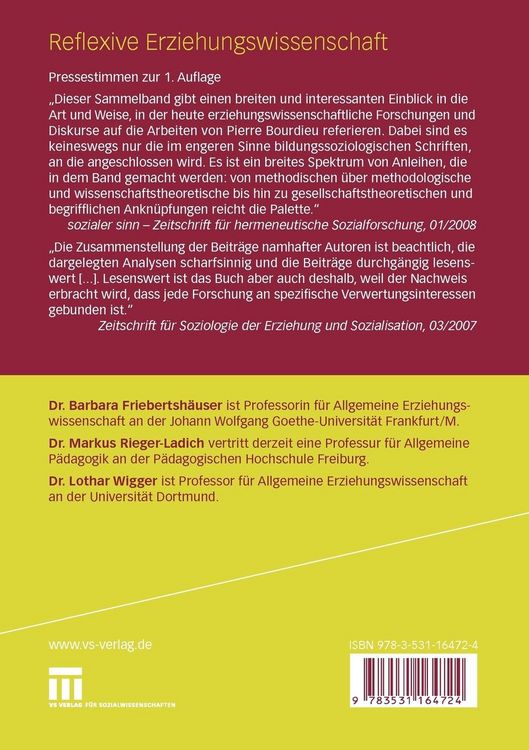 Reflexive Erziehungswissenschaft

Pressestimmen zur 1. Auflage

„Dieser Sammelband gibt einen breiten und interessanten Einblick in die Art und Weise, in der heute erziehungswissenschaftliche Forschungen und Diskurse auf die Arbeiten von Pierre Bourdieu referieren. Dabei sind es keineswegs nur die im engeren Sinne bildungssoziologischen Schriften, an die angeschlossen wird. Es ist ein breites Spektrum von Anleihen, die in dem Band gemacht werden: von methodischen über methodologische und wissenschaftstheoretische bis hin zu gesellschaftstheoretischen und begrifflichen Anknüpfungen reicht die Palette."
sozialer sinn – Zeitschrift für hermeneutische Sozialforschung, 01/2008

„Die Zusammenstellung der Beiträge namhafter Autoren ist beachtlich, die dargelegten Analysen scharfsinnig und die Beiträge durchgängig lesenswert [...]. Lesenswert ist das Buch aber auch deshalb, weil der Nachweis erbracht wird, dass jede Forschung an spezifische Verwertungsinteressen gebunden ist."
Zeitschrift für Soziologie der Erziehung und Sozialisation, 03/2007

Dr. Barbara Friebertshäuser ist Professorin für Allgemeine Erziehungswissenschaft an der Johann Wolfgang Goethe-Universität Frankfurt/M.

Dr. Markus Rieger-Ladich vertritt derzeit eine Professur für Allgemeine Pädagogik an der Pädagogischen Hochschule Freiburg.

Dr. Lothar Wigger ist Professor für Allgemeine Erziehungswissenschaft an der Universität Dortmund.

www.vs-verlag.de

VS VERLAG FÜR SOZIALWISSENSCHAFTEN

ISBN 978-3-531-16472-4

9 783531 164724